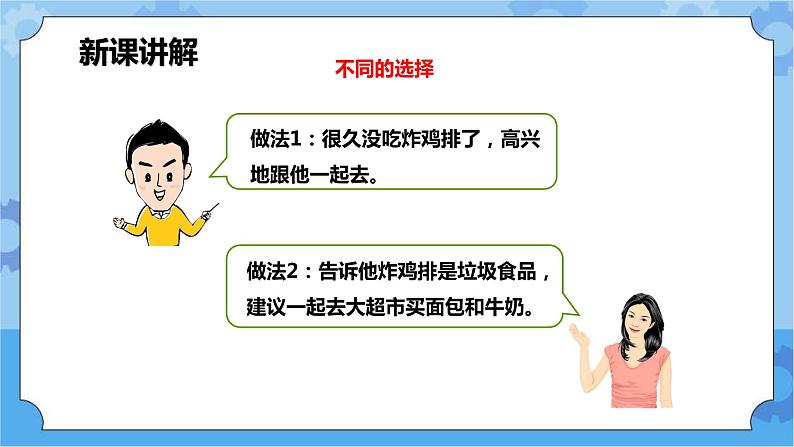 新课讲解

不同的选择

做法1：很久没吃炸鸡排了，高兴地跟他一起去。

做法2：告诉他炸鸡排是垃圾食品，建议一起去大超市买面包和牛奶。